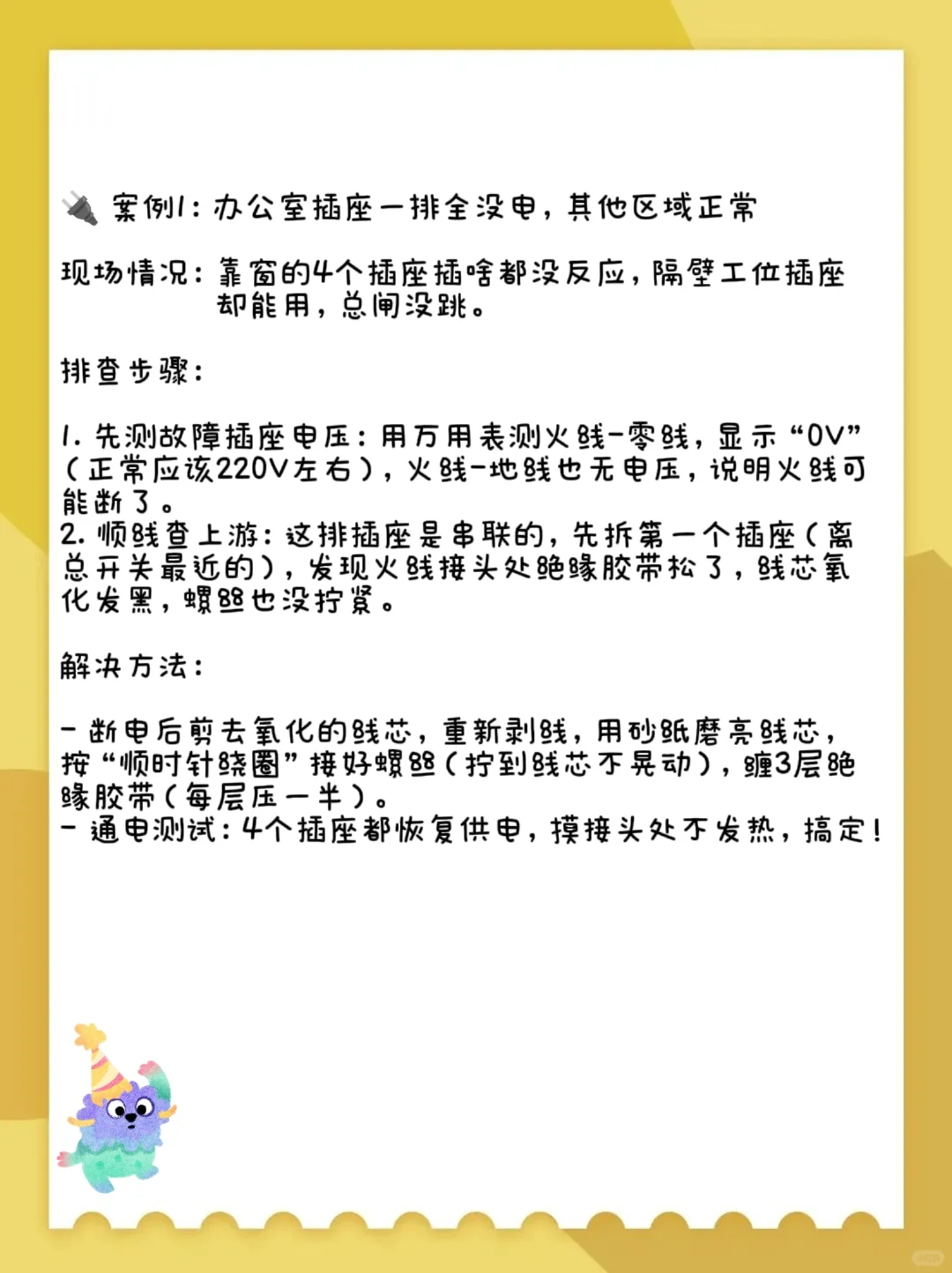 🔌 案例1：办公室插座一排全没电，其他区域正常

现场情况：靠窗的4个插座插啥都没反应，隔壁工位插座却能用，总闸没跳。

排查步骤：

1. 先测故障插座电压：用万用表测火线-零线，显示“0V”（正常应该220V左右），火线-地线也无电压，说明火线可能断了。
2. 顺线查上游：这排插座是串联的，先拆第一个插座（离总开关最近的），发现火线接头处绝缘胶带松了，线芯氧化发黑，螺丝也没拧紧。

解决方法：

- 断电后剪去氧化的线芯，重新剥线，用砂纸磨亮线芯，按“顺时针绕圈”接好螺丝（拧到线芯不晃动），缠3层绝缘胶带（每层压一半）。
- 通电测试：4个插座都恢复供电，摸接头处不发热，搞定！